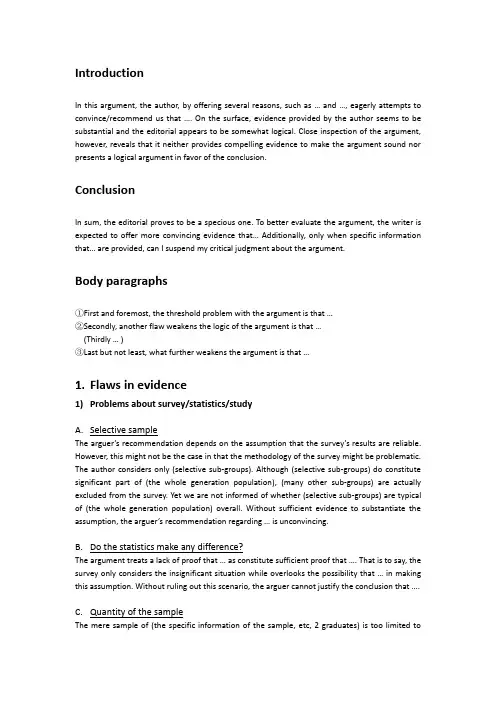 Introduction

In this argument, the author, by offering several reasons, such as ... and ..., eagerly attempts to convince/recommend us that .... On the surface, evidence provided by the author seems to be substantial and the editorial appears to be somewhat logical. Close inspection of the argument, however, reveals that it neither provides compelling evidence to make the argument sound nor presents a logical argument in favor of the conclusion.

Conclusion

In sum, the editorial proves to be a specious one. To better evaluate the argument, the writer is expected to offer more convincing evidence that... Additionally, only when specific information that... are provided, can I suspend my critical judgment about the argument.

Body paragraphs

①First and foremost, the threshold problem with the argument is that ...
②Secondly, another flaw weakens the logic of the argument is that ...
(Thirdly ... )
③Last but not least, what further weakens the argument is that ...

1. Flaws in evidence

1) Problems about survey/statistics/study

A. Selective sample
The arguer's recommendation depends on the assumption that the survey's results are reliable. However, this might not be the case in that the methodology of the survey might be problematic. The author considers only (selective sub-groups). Although (selective sub-groups) do constitute significant part of (the whole generation population), (many other sub-groups) are actually excluded from the survey. Yet we are not informed of whether (selective sub-groups) are typical of (the whole generation population) overall. Without sufficient evidence to substantiate the assumption, the arguer's recommendation regarding ... is unconvincing.

B. Do the statistics make any difference?
The argument treats a lack of proof that ... as constitute sufficient proof that .... That is to say, the survey only considers the insignificant situation while overlooks the possibility that ... in making this assumption. Without ruling out this scenario, the arguer cannot justify the conclusion that ....

C. Quantity of the sample
The mere sample of (the specific information of the sample, etc, 2 graduates) is too limited to